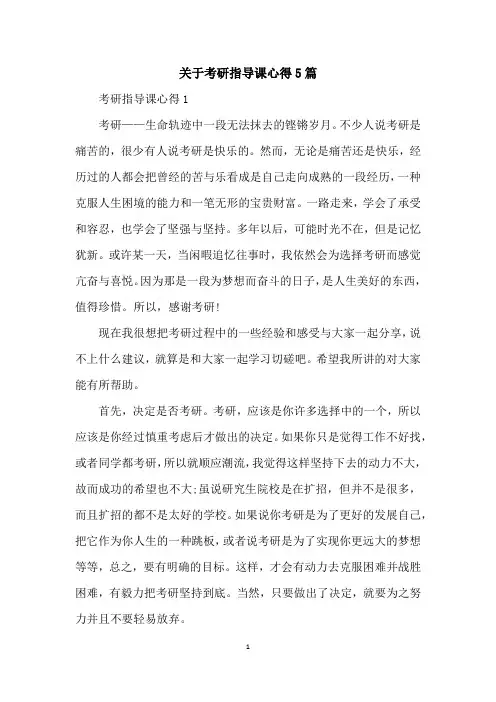 关于考研指导课心得5篇

考研指导课心得1

考研——生命轨迹中一段无法抹去的铿锵岁月。不少人说考研是痛苦的，很少有人说考研是快乐的。然而，无论是痛苦还是快乐，经历过的人都会把曾经的苦与乐看成是自己走向成熟的一段经历，一种克服人生困境的能力和一笔无形的宝贵财富。一路走来，学会了承受和容忍，也学会了坚强与坚持。多年以后，可能时光不在，但是记忆犹新。或许某一天，当闲暇追忆往事时，我依然会为选择考研而感觉亢奋与喜悦。因为那是一段为梦想而奋斗的日子，是人生美好的东西，值得珍惜。所以，感谢考研!

现在我很想把考研过程中的一些经验和感受与大家一起分享，说不上什么建议，就算是和大家一起学习切磋吧。希望我所讲的对大家能有所帮助。

首先，决定是否考研。考研，应该是你许多选择中的一个，所以应该是你经过慎重考虑后才做出的决定。如果你只是觉得工作不好找，或者同学都考研，所以就顺应潮流，我觉得这样坚持下去的动力不大，故而成功的希望也不大;虽说研究生院校是在扩招，但并不是很多，而且扩招的都不是太好的学校。如果说你考研是为了更好的发展自己，把它作为你人生的一种跳板，或者说考研是为了实现你更远大的梦想等等，总之，要有明确的目标。这样，才会有动力去克服困难并战胜困难，有毅力把考研坚持到底。当然，只要做出了决定，就要为之努力并且不要轻易放弃。

1